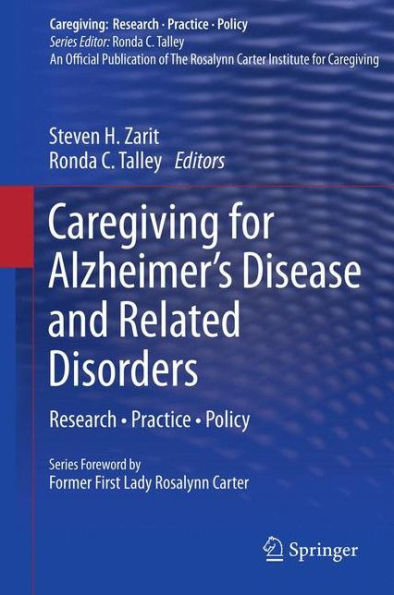 Caregiving: Research · Practice · Policy
Series Editor: Ronda C. Talley
An Official Publication of The Rosalynn Carter Institute for Caregiving

Steven H. Zarit
Ronda C. Talley Editors

Caregiving for Alzheimer's Disease and Related Disorders

Research • Practice • Policy

Series Foreword by
Former First Lady Rosalynn Carter

Springer